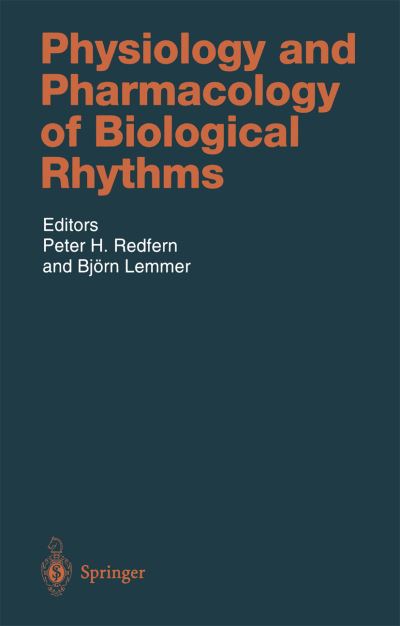 Physiology and Pharmacology of Biological Rhythms

Editors
Peter H. Redfern
and Björn Lemmer

Springer